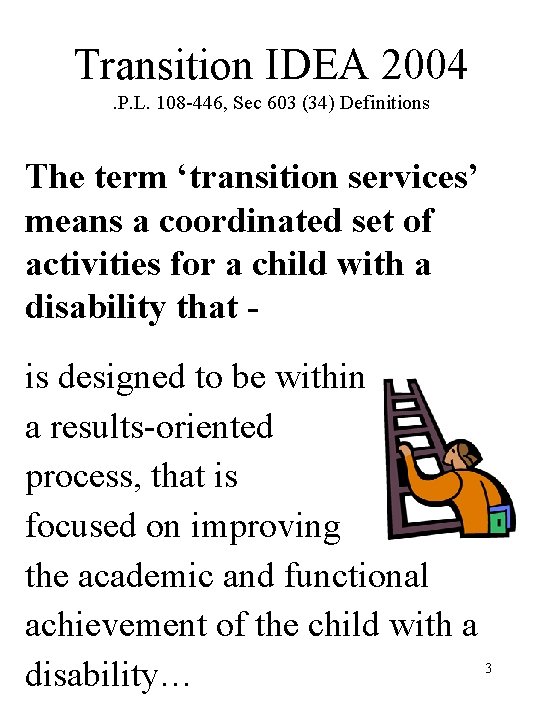 Transition IDEA 2004
.P.L. 108-446, Sec 603 (34) Definitions

The term ‘transition services’ means a coordinated set of activities for a child with a disability that -

is designed to be within a results-oriented process, that is focused on improving the academic and functional achievement of the child with a disability…

3